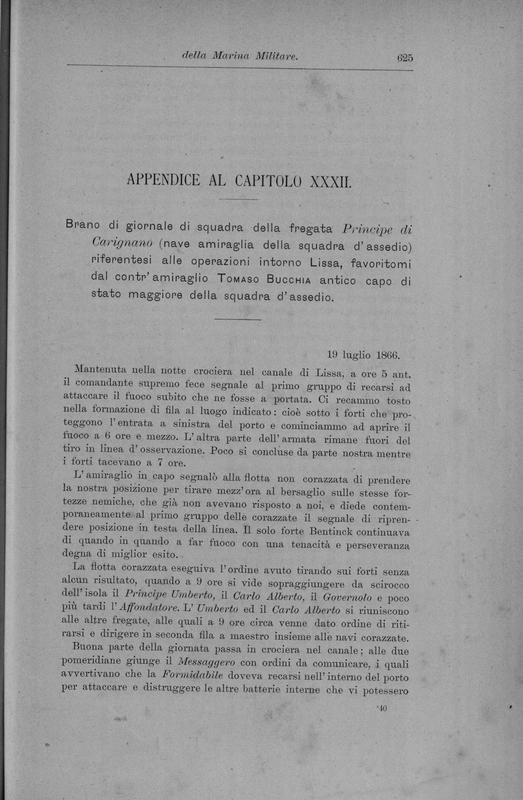 della Marina Militare. 625

APPENDICE AL CAPITOLO XXXII.

Brano di giornale di squadra della fregata Principe di Carignano (nave amiraglia della squadra d'assedio) riferentesi alle operazioni intorno Lissa, favoritomi dal contr'amiraglio Tomaso Bucchia antico capo di stato maggiore della squadra d'assedio.

19 luglio 1866.

Mantenuta nella notte crociera nel canale di Lissa, a ore 5 ant. il comandante supremo fece segnale al primo gruppo di recarsi ad attaccare il fuoco subito che ne fosse a portata. Ci recammo tosto nella formazione di fila al luogo indicato: cioè sotto i forti che proteggono l'entrata a sinistra del porto e cominciammo ad aprire il fuoco a 6 ore e mezzo. L'altra parte dell'armata rimane fuori del tiro in linea d'osservazione. Poco si concluse da parte nostra mentre i forti tacevano a 7 ore.

L'amiraglio in capo segnalò alla flotta non corazzata di prendere la nostra posizione per tirare mezz'ora al bersaglio sulle stesse fortezze nemiche, che già non avevano risposto a noi, e diede contemporaneamente al primo gruppo delle corazzate il segnale di riprendere posizione in testa della linea. Il solo forte Bentinck continuava di quando in quando a far fuoco con una tenacità e perseveranza degna di miglior esito.

La flotta corazzata eseguiva l'ordine avuto tirando sui forti senza alcun risultato, quando a 9 ore si vide sopraggiungere da scirocco dell'isola il Principe Umberto, il Carlo Alberto, il Governolo e poco più tardi l'Affondatore. L'Umberto ed il Carlo Alberto si riuniscono alle altre fregate, alle quali a 9 ore circa venne dato ordine di ritirarsi e dirigere in seconda fila a maestro insieme alle navi corazzate.

Buona parte della giornata passa in crociera nel canale; alle due pomeridiane giunge il Messaggero con ordini da comunicare, i quali avvertivano che la Formidabile doveva recarsi nell'interno del porto per attaccare e distruggere le altre batterie interne che vi potessero

40